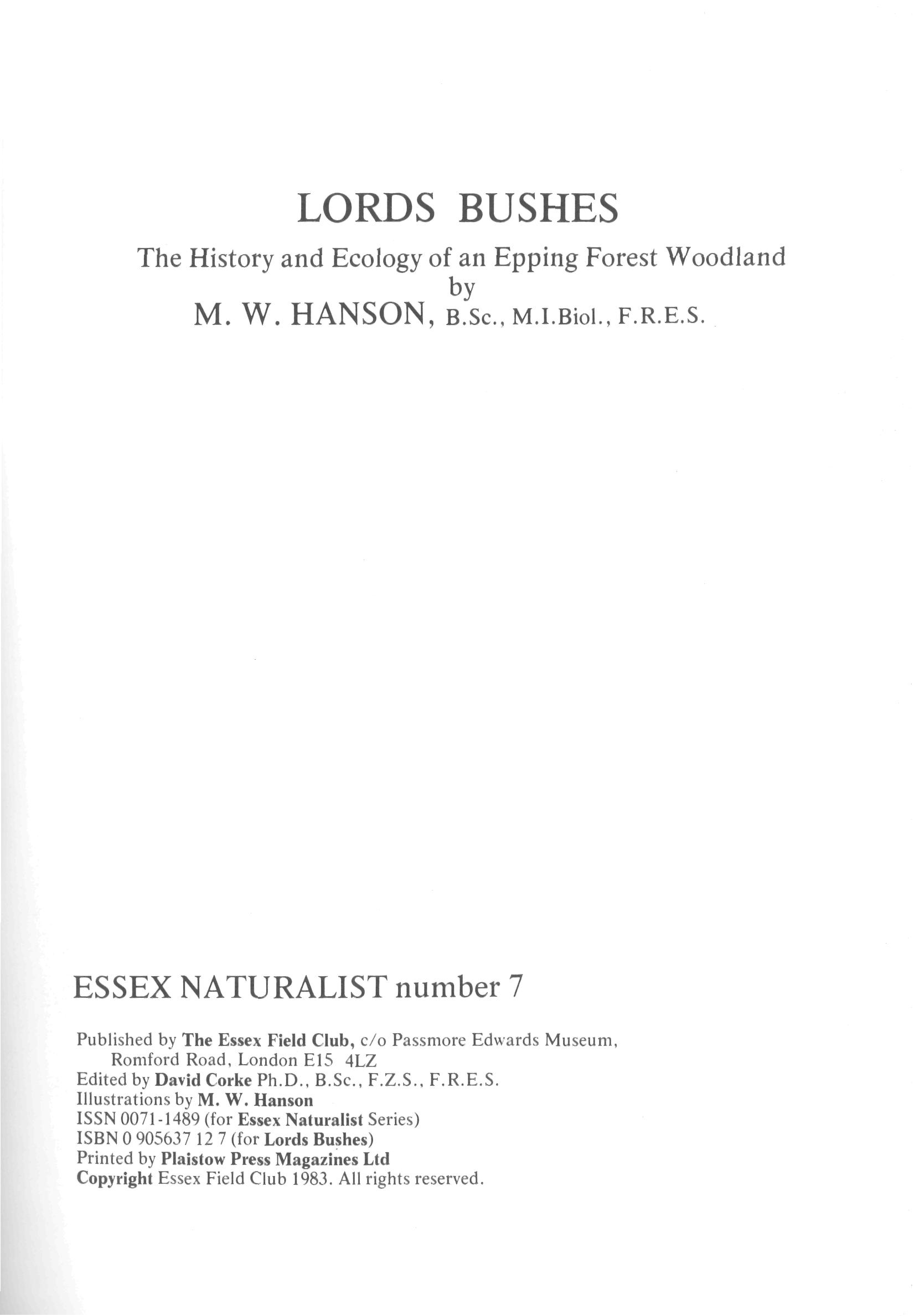 LORDS BUSHES

The History and Ecology of an Epping Forest Woodland
by
M. W. HANSON, B.Sc., M.I.Biol., F.R.E.S.

ESSEX NATURALIST number 7

Published by The Essex Field Club, c/o Passmore Edwards Museum, Romford Road, London E15 4LZ
Edited by David Corke Ph.D., B.Sc., F.Z.S., F.R.E.S.
Illustrations by M. W. Hanson
ISSN 0071-1489 (for Essex Naturalist Series)
ISBN 0 905637 12 7 (for Lords Bushes)
Printed by Plaistow Press Magazines Ltd
Copyright Essex Field Club 1983. All rights reserved.